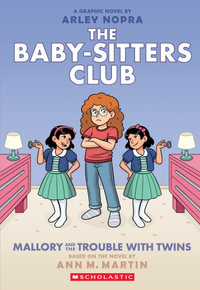 A GRAPHIC NOVEL BY
ARLEY NOPRA

THE BABY-SITTERS CLUB

MALLORY AND THE TROUBLE WITH TWINS
BASED ON THE NOVEL BY
ANN M. MARTIN

SCHOLASTIC